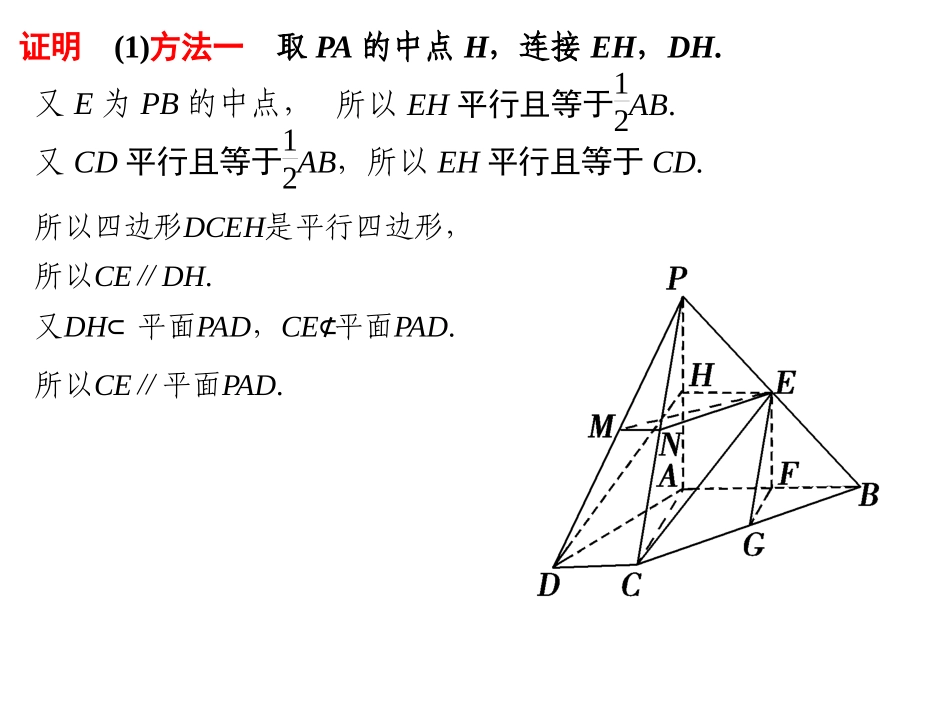 证明　(1)方法一　取 $PA$ 的中点 $H$，连接 $EH$，$DH$.

又 $E$ 为 $PB$ 的中点，　所以 $EH$ 平行且等于$\frac{1}{2}AB$.

又 $CD$ 平行且等于$\frac{1}{2}AB$，所以 $EH$ 平行且等于 $CD$.

所以四边形$DCEH$是平行四边形，

所以$CE // DH$.

又$DH \subset$ 平面$PAD$，$CE \not\subset$平面$PAD$.

所以$CE //$ 平面$PAD$.

P
H
E
M
N
A
F
B
G
D
C